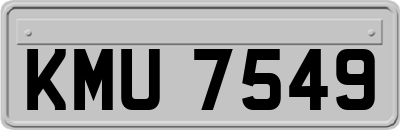 KMU 7549